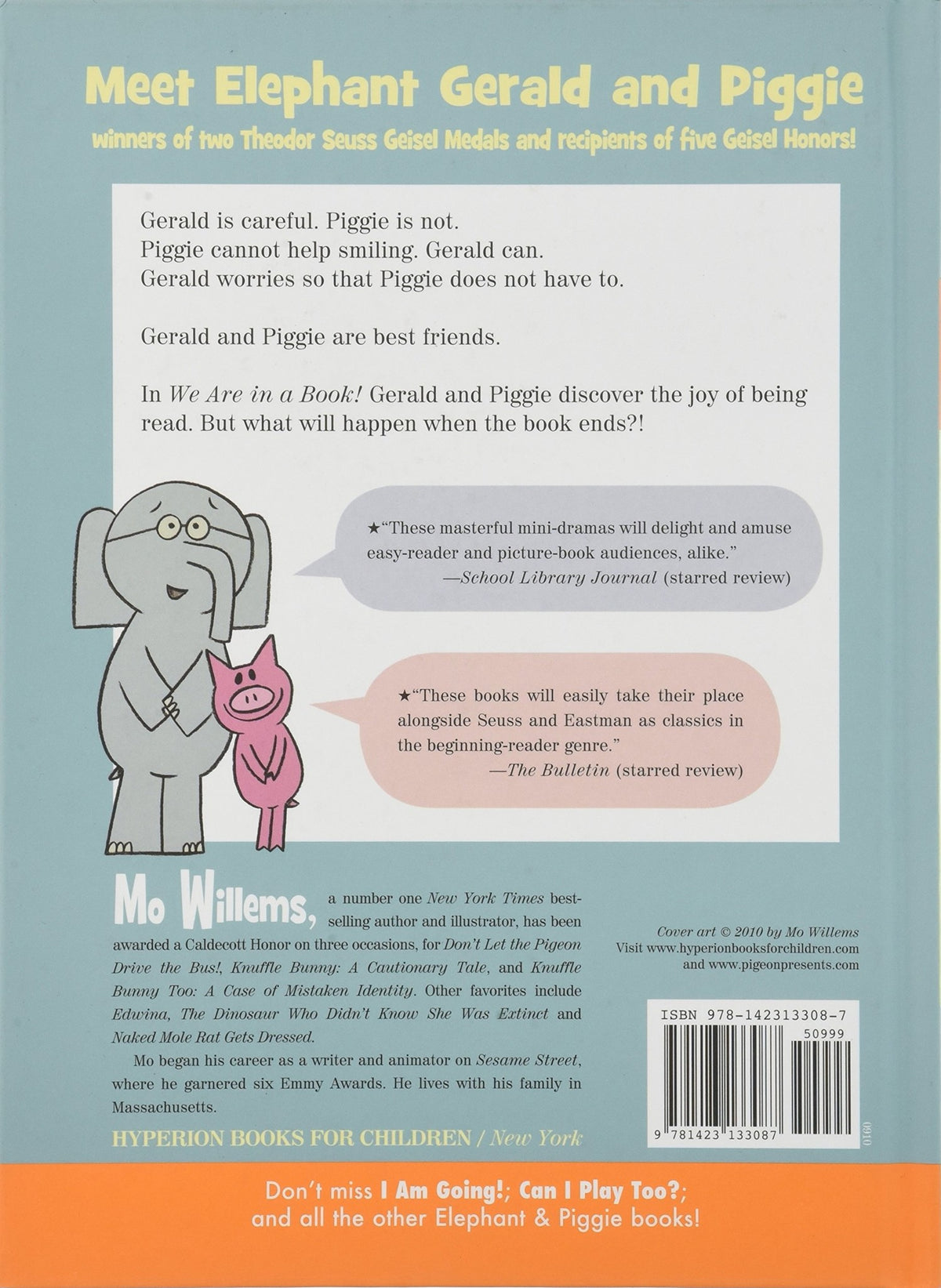 Meet Elephant Gerald and Piggie

winners of two Theodor Seuss Geisel Medals and recipients of five Geisel Honors!

Gerald is careful. Piggie is not.
Piggie cannot help smiling. Gerald can.
Gerald worries so that Piggie does not have to.

Gerald and Piggie are best friends.

In We Are in a Book! Gerald and Piggie discover the joy of being read. But what will happen when the book ends?!

★"These masterful mini-dramas will delight and amuse easy-reader and picture-book audiences, alike."
—School Library Journal (starred review)

★"These books will easily take their place alongside Seuss and Eastman as classics in the beginning-reader genre."
—The Bulletin (starred review)

Mo Willems, a number one New York Times best-selling author and illustrator, has been awarded a Caldecott Honor on three occasions, for Don't Let the Pigeon Drive the Bus!, Knuffle Bunny: A Cautionary Tale, and Knuffle Bunny Too: A Case of Mistaken Identity. Other favorites include Edwina, The Dinosaur Who Didn't Know She Was Extinct and Naked Mole Rat Gets Dressed.

Mo began his career as a writer and animator on Sesame Street, where he garnered six Emmy Awards. He lives with his family in Massachusetts.

HYPERION BOOKS FOR CHILDREN / New York

Cover art © 2010 by Mo Willems
Visit www.hyperionbooksforchildren.com
and www.pigeonpresents.com

ISBN 978-142313308-7
50999
9 781423 133087
0910

Don't miss I Am Going!; Can I Play Too?;
and all the other Elephant & Piggie books!